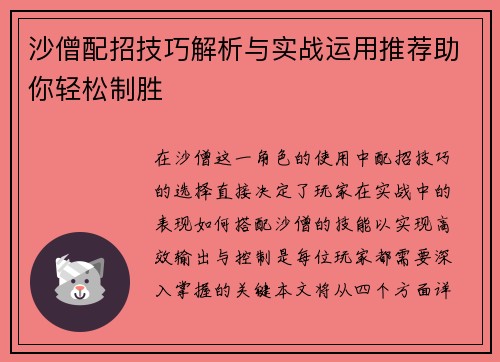 沙僧配招技巧解析与实战运用推荐助你轻松制胜

在沙僧这一角色的使用中配招技巧的选择直接决定了玩家在实战中的表现如何搭配沙僧的技能以实现高效输出与控制是每位玩家都需要深入掌握的关键本文将从四个方面详